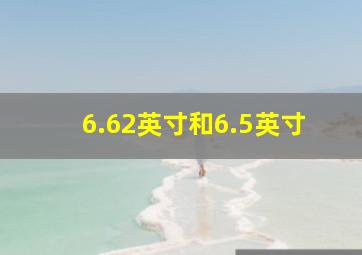 6.62英寸和6.5英寸